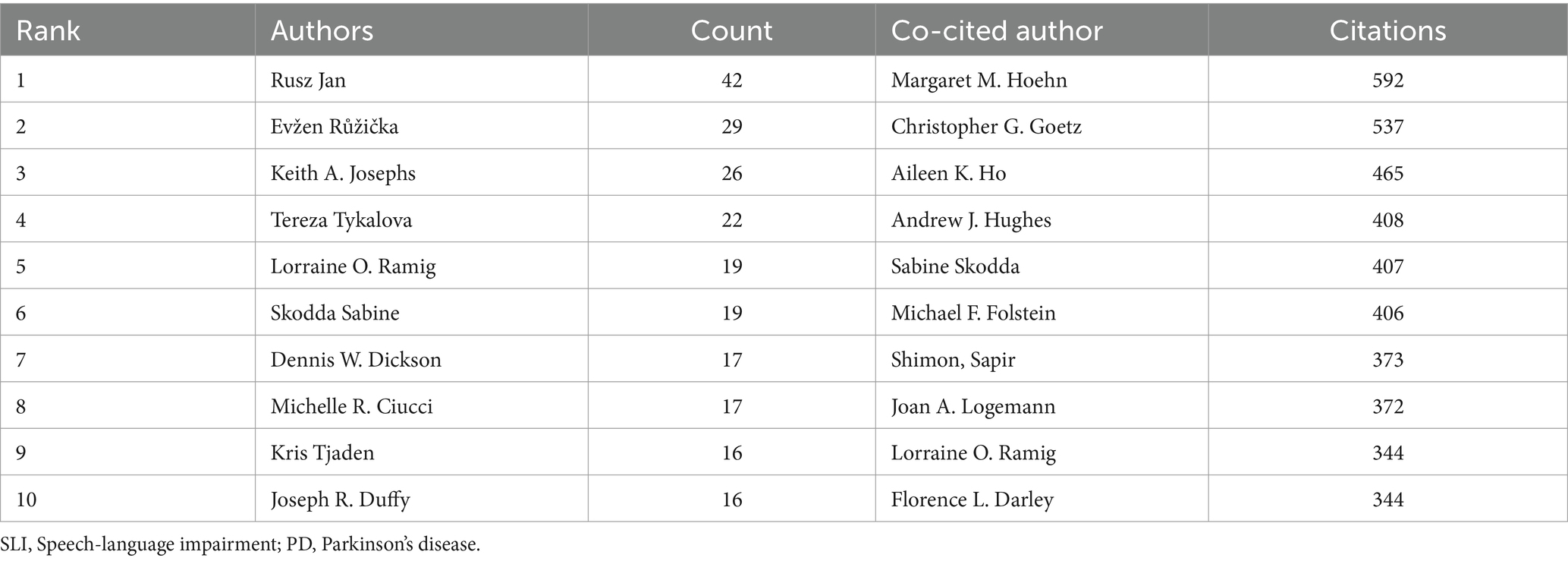 | Rank | Authors | Count | Co-cited author | Citations |
|---|---|---|---|---|
| 1 | Rusz Jan | 42 | Margaret M. Hoehn | 592 |
| 2 | Evžen Růžička | 29 | Christopher G. Goetz | 537 |
| 3 | Keith A. Josephs | 26 | Aileen K. Ho | 465 |
| 4 | Tereza Tykalova | 22 | Andrew J. Hughes | 408 |
| 5 | Lorraine O. Ramig | 19 | Sabine Skodda | 407 |
| 6 | Skodda Sabine | 19 | Michael F. Folstein | 406 |
| 7 | Dennis W. Dickson | 17 | Shimon, Sapir | 373 |
| 8 | Michelle R. Ciucci | 17 | Joan A. Logemann | 372 |
| 9 | Kris Tjaden | 16 | Lorraine O. Ramig | 344 |
| 10 | Joseph R. Duffy | 16 | Florence L. Darley | 344 |

SLI, Speech-language impairment; PD, Parkinson's disease.